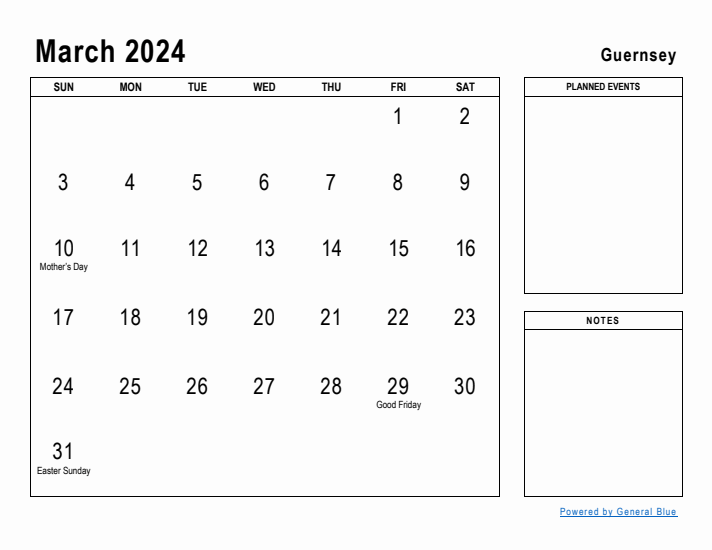 March 2024

Guernsey

| SUN | MON | TUE | WED | THU | FRI | SAT |
|---|---|---|---|---|---|---|
| | | | | | 1 | 2 |
| 3 | 4 | 5 | 6 | 7 | 8 | 9 |
| 10 Mother's Day | 11 | 12 | 13 | 14 | 15 | 16 |
| 17 | 18 | 19 | 20 | 21 | 22 | 23 |
| 24 | 25 | 26 | 27 | 28 | 29 Good Friday | 30 |
| 31 Easter Sunday | | | | | | |

PLANNED EVENTS

NOTES

Powered by General Blue